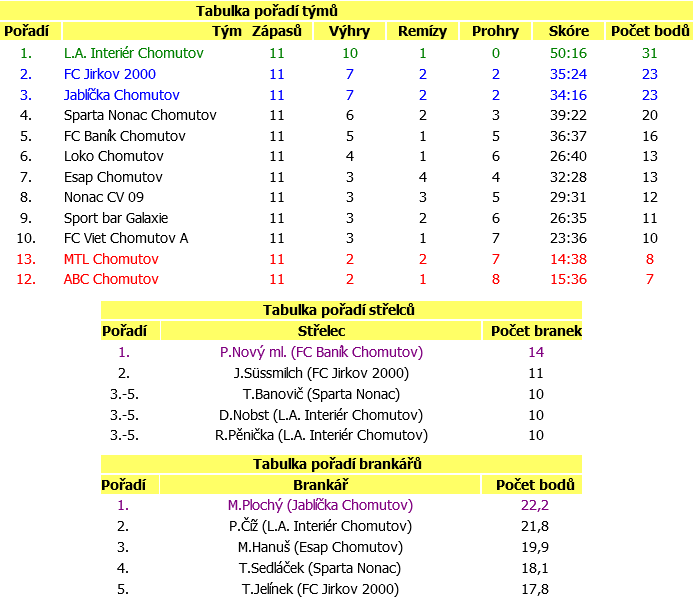 Tabulka pořadí týmů

| Pořadí | Tým | Zápasů | Výhry | Remízy | Prohry | Skóre | Počet bodů |
|---|---|---|---|---|---|---|---|
| 1. | L.A. Interiér Chomutov | 11 | 10 | 1 | 0 | 50:16 | 31 |
| 2. | FC Jirkov 2000 | 11 | 7 | 2 | 2 | 35:24 | 23 |
| 3. | Jablíčka Chomutov | 11 | 7 | 2 | 2 | 34:16 | 23 |
| 4. | Sparta Nonac Chomutov | 11 | 6 | 2 | 3 | 39:22 | 20 |
| 5. | FC Baník Chomutov | 11 | 5 | 1 | 5 | 36:37 | 16 |
| 6. | Loko Chomutov | 11 | 4 | 1 | 6 | 26:40 | 13 |
| 7. | Esap Chomutov | 11 | 3 | 4 | 4 | 32:28 | 13 |
| 8. | Nonac CV 09 | 11 | 3 | 3 | 5 | 29:31 | 12 |
| 9. | Sport bar Galaxie | 11 | 3 | 2 | 6 | 26:35 | 11 |
| 10. | FC Viet Chomutov A | 11 | 3 | 1 | 7 | 23:36 | 10 |
| 13. | MTL Chomutov | 11 | 2 | 2 | 7 | 14:38 | 8 |
| 12. | ABC Chomutov | 11 | 2 | 1 | 8 | 15:36 | 7 |

Tabulka pořadí střelců

| Pořadí | Střelec | Počet branek |
|---|---|---|
| 1. | P.Nový ml. (FC Baník Chomutov) | 14 |
| 2. | J.Süssmilch (FC Jirkov 2000) | 11 |
| 3.-5. | T.Banovič (Sparta Nonac) | 10 |
| 3.-5. | D.Nobst (L.A. Interiér Chomutov) | 10 |
| 3.-5. | R.Pěnička (L.A. Interiér Chomutov) | 10 |

Tabulka pořadí brankářů

| Pořadí | Brankář | Počet bodů |
|---|---|---|
| 1. | M.Plochý (Jablíčka Chomutov) | 22,2 |
| 2. | P.Číž (L.A. Interiér Chomutov) | 21,8 |
| 3. | M.Hanuš (Esap Chomutov) | 19,9 |
| 4. | T.Sedláček (Sparta Nonac) | 18,1 |
| 5. | T.Jelínek (FC Jirkov 2000) | 17,8 |